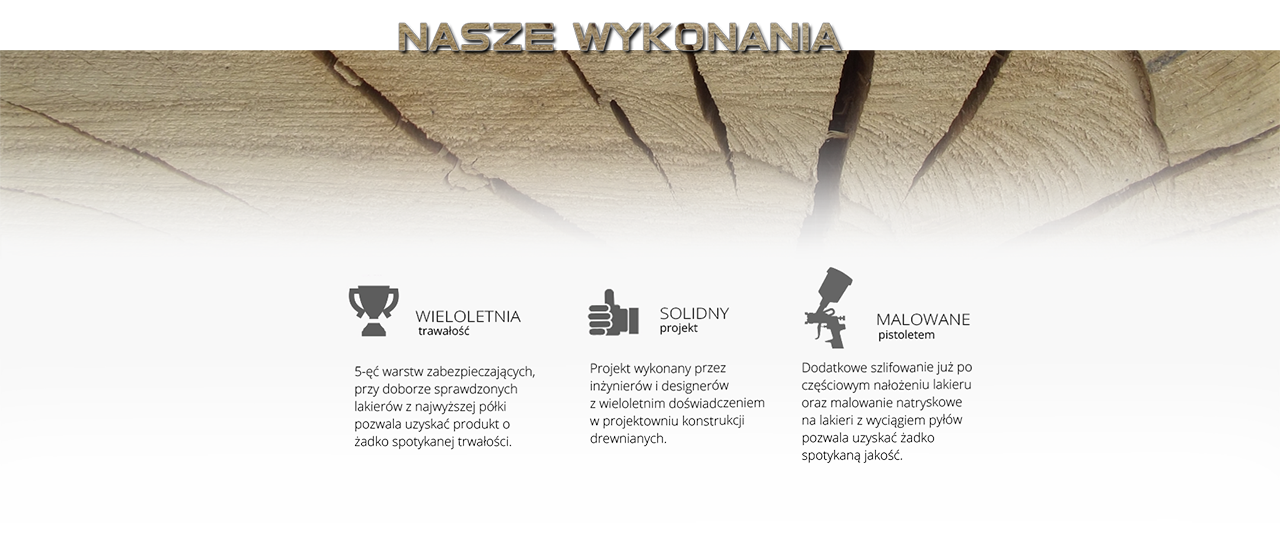 NASZE WYKONANIA

WIELOLETNIA
trawałość

5-ęć warstw zabezpieczających, przy doborze sprawdzonych lakierów z najwyższej półki pozwala uzyskać produkt o żadko spotykanej trwałości.

SOLIDNY
projekt

Projekt wykonany przez inżynierów i designerów z wieloletnim doświadczeniem w projektowniu konstrukcji drewnianych.

MALOWANE
pistoletem

Dodatkowe szlifowanie już po częściowym nałożeniu lakieru oraz malowanie natryskowe na lakieri z wyciągiem pyłów pozwala uzyskać żadko spotykaną jakość.